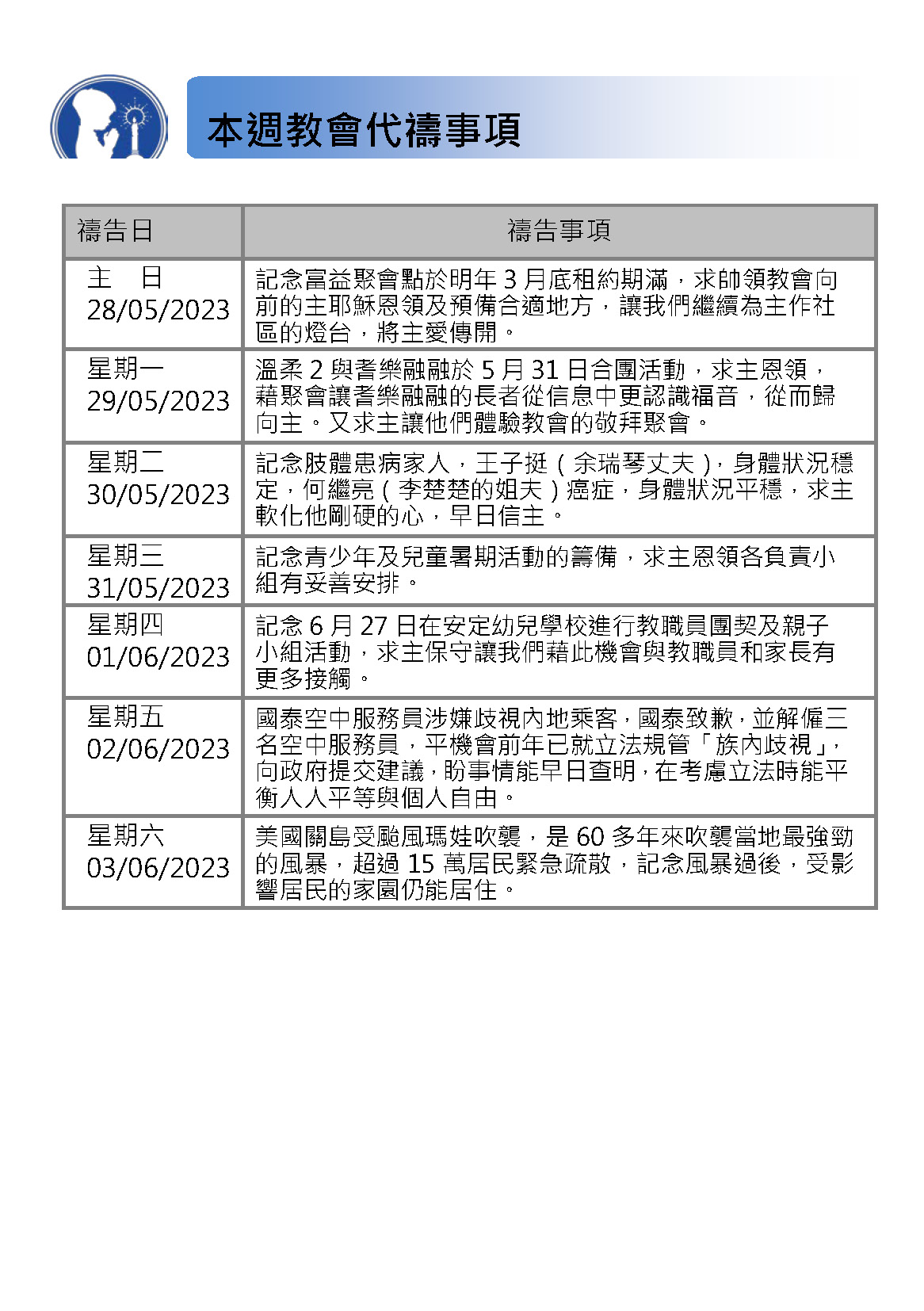 本週教會代禱事項

| 禱告日 | 禱告事項 |
|---|---|
| 主　日 28/05/2023 | 記念富益聚會點於明年 3 月底租約期滿，求帥領教會向前的主耶穌恩領及預備合適地方，讓我們繼續為主作社區的燈台，將主愛傳開。 |
| 星期一 29/05/2023 | 溫柔 2 與耆樂融融於 5 月 31 日合團活動，求主恩領，藉聚會讓耆樂融融的長者從信息中更認識福音，從而歸向主。又求主讓他們體驗教會的敬拜聚會。 |
| 星期二 30/05/2023 | 記念肢體患病家人，王子挺（余瑞琴丈夫），身體狀況穩定，何繼亮（李楚楚的姐夫）癌症，身體狀況平穩，求主軟化他剛硬的心，早日信主。 |
| 星期三 31/05/2023 | 記念青少年及兒童暑期活動的籌備，求主恩領各負責小組有妥善安排。 |
| 星期四 01/06/2023 | 記念 6 月 27 日在安定幼兒學校進行教職員團契及親子小組活動，求主保守讓我們藉此機會與教職員和家長有更多接觸。 |
| 星期五 02/06/2023 | 國泰空中服務員涉嫌歧視內地乘客，國泰致歉，並解僱三名空中服務員，平機會前年已就立法規管「族內歧視」，向政府提交建議，盼事情能早日查明，在考慮立法時能平衡人人平等與個人自由。 |
| 星期六 03/06/2023 | 美國關島受颱風瑪娃吹襲，是 60 多年來吹襲當地最強勁的風暴，超過 15 萬居民緊急疏散，記念風暴過後，受影響居民的家園仍能居住。 |